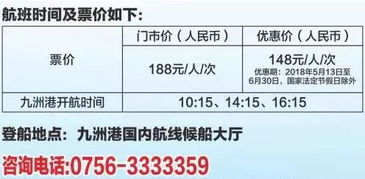 航班时间及票价如下：

|  | 门市价（人民币） | 优惠价（人民币） |
|---|---|---|
| 票价 | 188元/人/次 | 148元/人/次 优惠期：2018年5月13日至6月30日，国家法定节假日除外 |
| 九洲港开航时间 | 10:15、14:15、16:15 | |

登船地点：九洲港国内航线候船大厅

咨询电话:0756-3333359